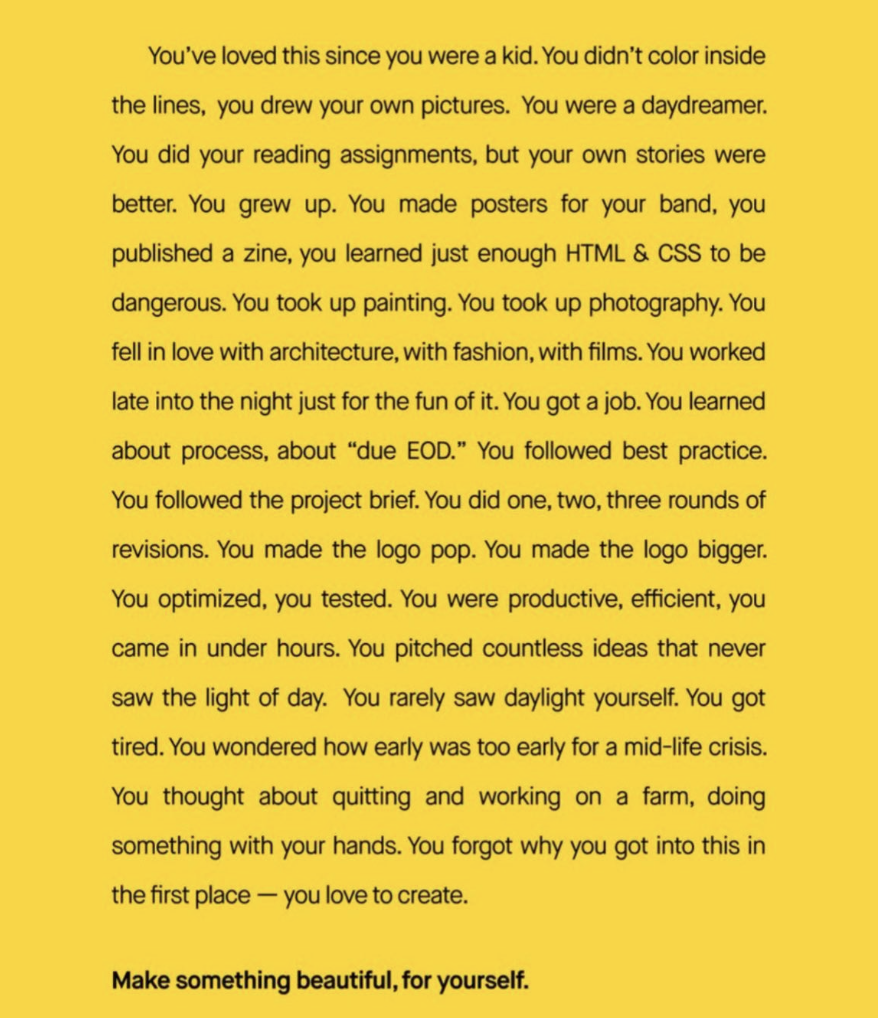 You've loved this since you were a kid. You didn't color inside the lines, you drew your own pictures. You were a daydreamer. You did your reading assignments, but your own stories were better. You grew up. You made posters for your band, you published a zine, you learned just enough HTML & CSS to be dangerous. You took up painting. You took up photography. You fell in love with architecture, with fashion, with films. You worked late into the night just for the fun of it. You got a job. You learned about process, about "due EOD." You followed best practice. You followed the project brief. You did one, two, three rounds of revisions. You made the logo pop. You made the logo bigger. You optimized, you tested. You were productive, efficient, you came in under hours. You pitched countless ideas that never saw the light of day. You rarely saw daylight yourself. You got tired. You wondered how early was too early for a mid-life crisis. You thought about quitting and working on a farm, doing something with your hands. You forgot why you got into this in the first place — you love to create.

Make something beautiful, for yourself.